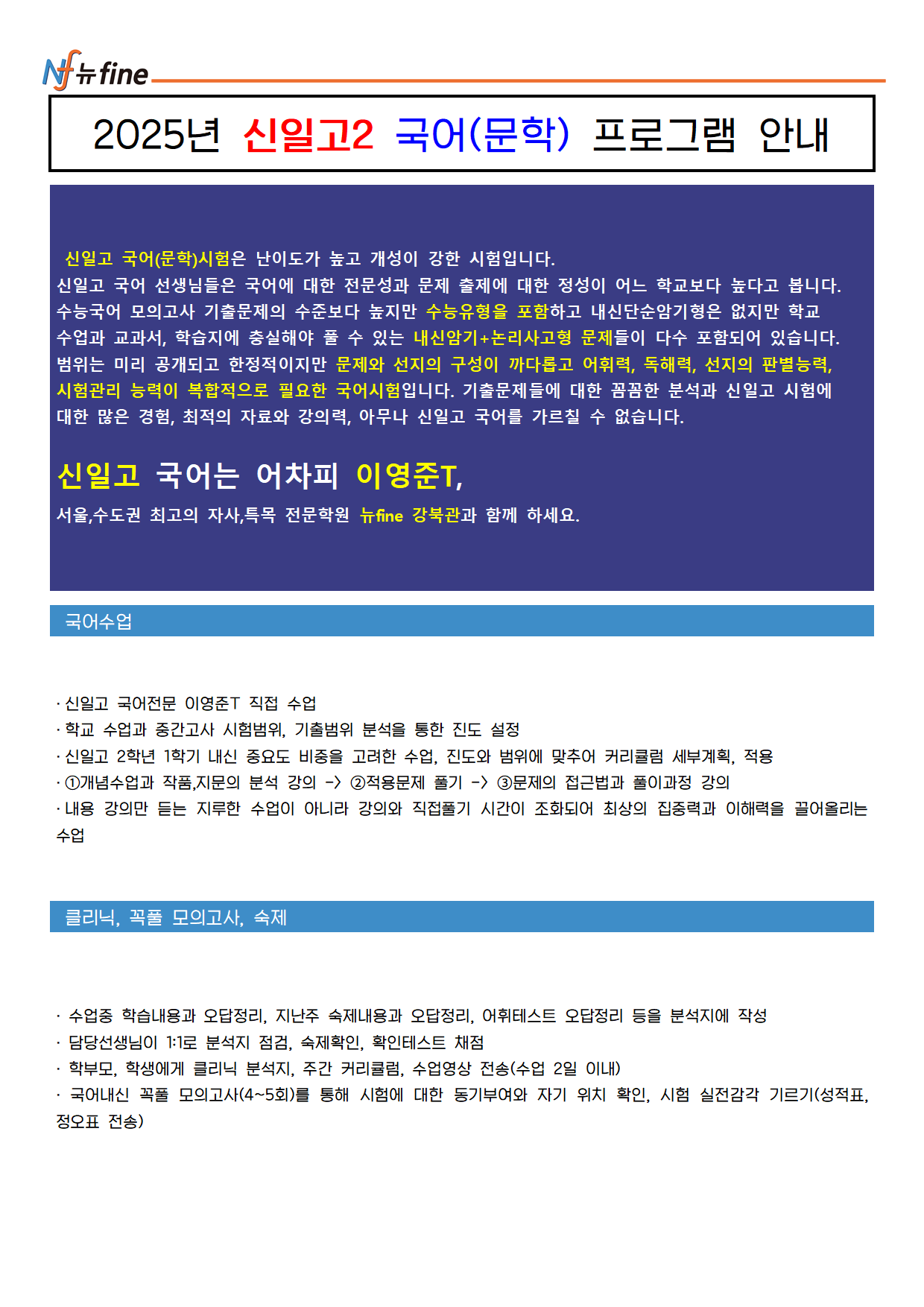 Nf 뉴fine

2025년 신일고2 국어(문학) 프로그램 안내

신일고 국어(문학)시험은 난이도가 높고 개성이 강한 시험입니다.
신일고 국어 선생님들은 국어에 대한 전문성과 문제 출제에 대한 정성이 어느 학교보다 높다고 봅니다. 수능국어 모의고사 기출문제의 수준보다 높지만 수능유형을 포함하고 내신단순암기형은 없지만 학교 수업과 교과서, 학습지에 충실해야 풀 수 있는 내신암기+논리사고형 문제들이 다수 포함되어 있습니다. 범위는 미리 공개되고 한정적이지만 문제와 선지의 구성이 까다롭고 어휘력, 독해력, 선지의 판별능력, 시험관리 능력이 복합적으로 필요한 국어시험입니다. 기출문제들에 대한 꼼꼼한 분석과 신일고 시험에 대한 많은 경험, 최적의 자료와 강의력, 아무나 신일고 국어를 가르칠 수 없습니다.

신일고 국어는 어차피 이영준T,
서울,수도권 최고의 자사,특목 전문학원 뉴fine 강북관과 함께 하세요.

국어수업

· 신일고 국어전문 이영준T 직접 수업
· 학교 수업과 중간고사 시험범위, 기출범위 분석을 통한 진도 설정
· 신일고 2학년 1학기 내신 중요도 비중을 고려한 수업, 진도와 범위에 맞추어 커리큘럼 세부계획, 적용
· ①개념수업과 작품,지문의 분석 강의 -> ②적용문제 풀기 -> ③문제의 접근법과 풀이과정 강의
· 내용 강의만 듣는 지루한 수업이 아니라 강의와 직접풀기 시간이 조화되어 최상의 집중력과 이해력을 끌어올리는 수업

클리닉, 꼭풀 모의고사, 숙제

· 수업중 학습내용과 오답정리, 지난주 숙제내용과 오답정리, 어휘테스트 오답정리 등을 분석지에 작성
· 담당선생님이 1:1로 분석지 점검, 숙제확인, 확인테스트 채점
· 학부모, 학생에게 클리닉 분석지, 주간 커리큘럼, 수업영상 전송(수업 2일 이내)
· 국어내신 꼭풀 모의고사(4~5회)를 통해 시험에 대한 동기부여와 자기 위치 확인, 시험 실전감각 기르기(성적표, 정오표 전송)